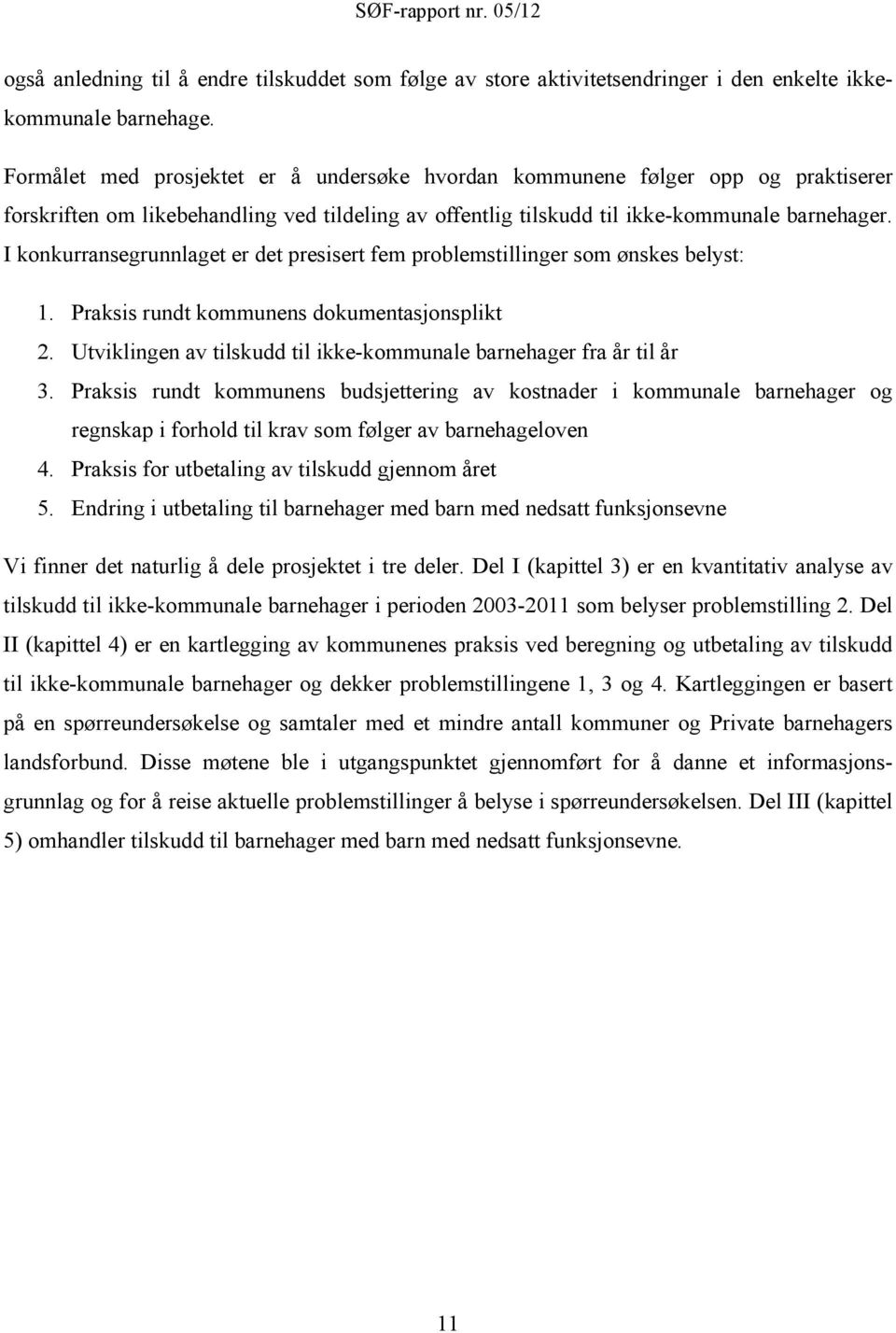 SØF-rapport nr. 05/12

også anledning til å endre tilskuddet som følge av store aktivitetsendringer i den enkelte ikke-kommunale barnehage.

Formålet med prosjektet er å undersøke hvordan kommunene følger opp og praktiserer forskriften om likebehandling ved tildeling av offentlig tilskudd til ikke-kommunale barnehager. I konkurransegrunnlaget er det presisert fem problemstillinger som ønskes belyst:

1. Praksis rundt kommunens dokumentasjonsplikt
2. Utviklingen av tilskudd til ikke-kommunale barnehager fra år til år
3. Praksis rundt kommunens budsjettering av kostnader i kommunale barnehager og regnskap i forhold til krav som følger av barnehageloven
4. Praksis for utbetaling av tilskudd gjennom året
5. Endring i utbetaling til barnehager med barn med nedsatt funksjonsevne

Vi finner det naturlig å dele prosjektet i tre deler. Del I (kapittel 3) er en kvantitativ analyse av tilskudd til ikke-kommunale barnehager i perioden 2003-2011 som belyser problemstilling 2. Del II (kapittel 4) er en kartlegging av kommunenes praksis ved beregning og utbetaling av tilskudd til ikke-kommunale barnehager og dekker problemstillingene 1, 3 og 4. Kartleggingen er basert på en spørreundersøkelse og samtaler med et mindre antall kommuner og Private barnehagers landsforbund. Disse møtene ble i utgangspunktet gjennomført for å danne et informasjonsgrunnlag og for å reise aktuelle problemstillinger å belyse i spørreundersøkelsen. Del III (kapittel 5) omhandler tilskudd til barnehager med barn med nedsatt funksjonsevne.

11